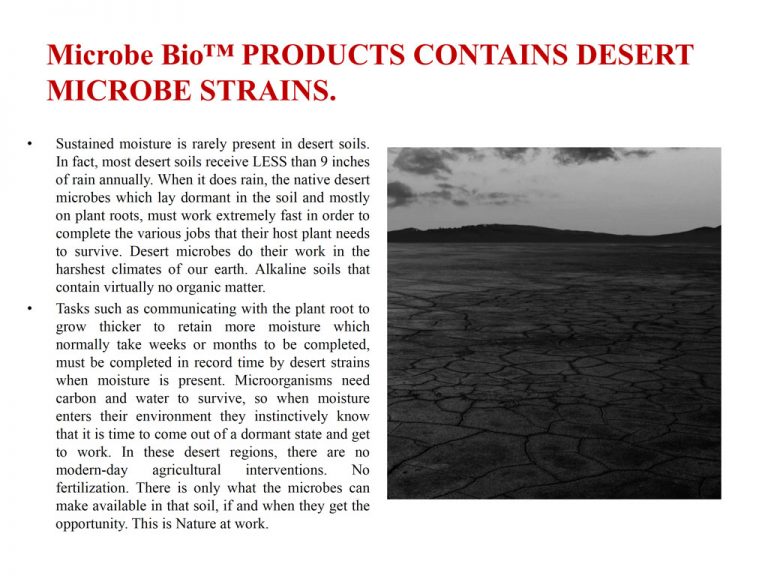 Microbe Bio™ PRODUCTS CONTAINS DESERT MICROBE STRAINS.

• Sustained moisture is rarely present in desert soils. In fact, most desert soils receive LESS than 9 inches of rain annually. When it does rain, the native desert microbes which lay dormant in the soil and mostly on plant roots, must work extremely fast in order to complete the various jobs that their host plant needs to survive. Desert microbes do their work in the harshest climates of our earth. Alkaline soils that contain virtually no organic matter.

• Tasks such as communicating with the plant root to grow thicker to retain more moisture which normally take weeks or months to be completed, must be completed in record time by desert strains when moisture is present. Microorganisms need carbon and water to survive, so when moisture enters their environment they instinctively know that it is time to come out of a dormant state and get to work. In these desert regions, there are no modern-day agricultural interventions. No fertilization. There is only what the microbes can make available in that soil, if and when they get the opportunity. This is Nature at work.